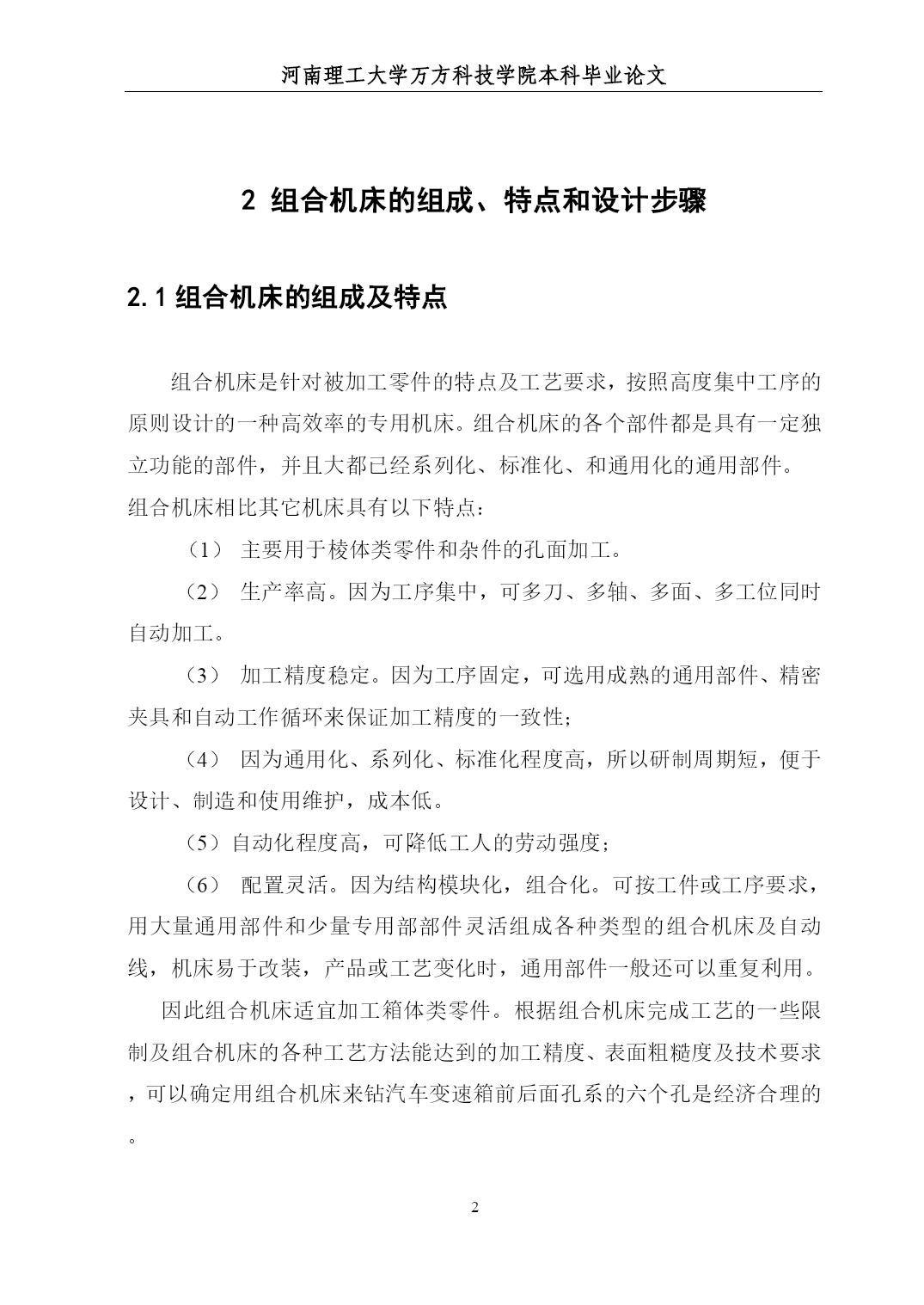 河南理工大学万方科技学院本科毕业论文

2 组合机床的组成、特点和设计步骤

2.1 组合机床的组成及特点

组合机床是针对被加工零件的特点及工艺要求，按照高度集中工序的原则设计的一种高效率的专用机床。组合机床的各个部件都是具有一定独立功能的部件，并且大都已经系列化、标准化、和通用化的通用部件。
组合机床相比其它机床具有以下特点：

（1） 主要用于棱体类零件和杂件的孔面加工。

（2） 生产率高。因为工序集中，可多刀、多轴、多面、多工位同时自动加工。

（3） 加工精度稳定。因为工序固定，可选用成熟的通用部件、精密夹具和自动工作循环来保证加工精度的一致性；

（4） 因为通用化、系列化、标准化程度高，所以研制周期短，便于设计、制造和使用维护，成本低。

（5）自动化程度高，可降低工人的劳动强度；

（6） 配置灵活。因为结构模块化，组合化。可按工件或工序要求，用大量通用部件和少量专用部部件灵活组成各种类型的组合机床及自动线，机床易于改装，产品或工艺变化时，通用部件一般还可以重复利用。

因此组合机床适宜加工箱体类零件。根据组合机床完成工艺的一些限制及组合机床的各种工艺方法能达到的加工精度、表面粗糙度及技术要求，可以确定用组合机床来钻汽车变速箱前后面孔系的六个孔是经济合理的。

2